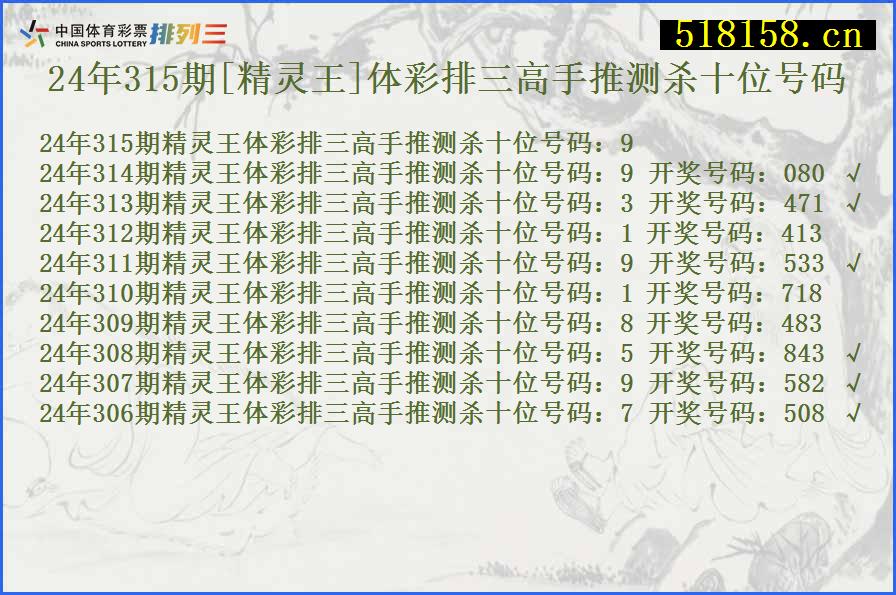 中国体育彩票
CHINA SPORTS LOTTERY
排列三

518158.cn

24年315期[精灵王]体彩排三高手推测杀十位号码

24年315期精灵王体彩排三高手推测杀十位号码：9
24年314期精灵王体彩排三高手推测杀十位号码：9 开奖号码：080 √
24年313期精灵王体彩排三高手推测杀十位号码：3 开奖号码：471 √
24年312期精灵王体彩排三高手推测杀十位号码：1 开奖号码：413
24年311期精灵王体彩排三高手推测杀十位号码：9 开奖号码：533 √
24年310期精灵王体彩排三高手推测杀十位号码：1 开奖号码：718
24年309期精灵王体彩排三高手推测杀十位号码：8 开奖号码：483
24年308期精灵王体彩排三高手推测杀十位号码：5 开奖号码：843 √
24年307期精灵王体彩排三高手推测杀十位号码：9 开奖号码：582 √
24年306期精灵王体彩排三高手推测杀十位号码：7 开奖号码：508 √